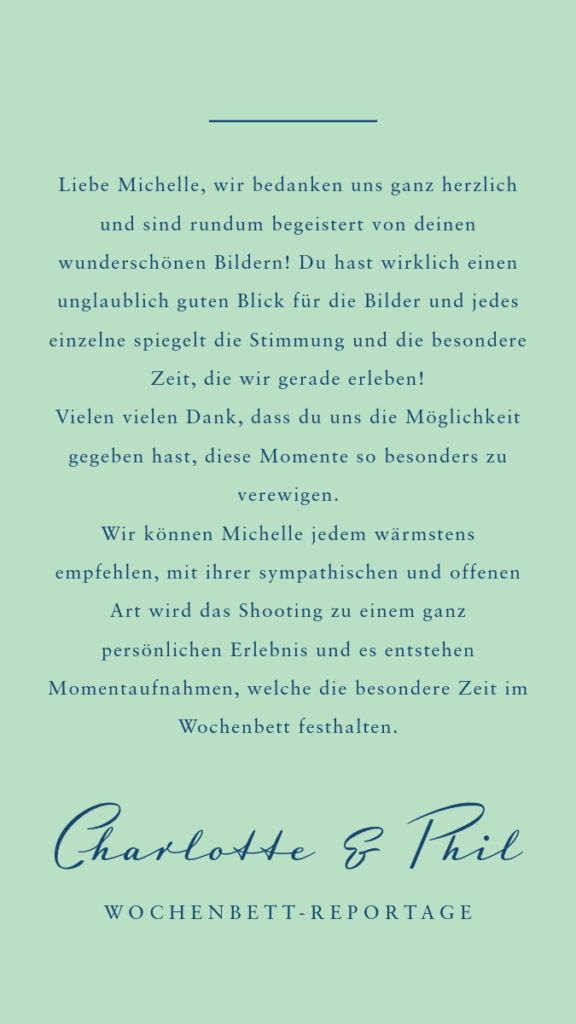 Liebe Michelle, wir bedanken uns ganz herzlich und sind rundum begeistert von deinen wunderschönen Bildern! Du hast wirklich einen unglaublich guten Blick für die Bilder und jedes einzelne spiegelt die Stimmung und die besondere Zeit, die wir gerade erleben!
Vielen vielen Dank, dass du uns die Möglichkeit gegeben hast, diese Momente so besonders zu verewigen.
Wir können Michelle jedem wärmstens empfehlen, mit ihrer sympathischen und offenen Art wird das Shooting zu einem ganz persönlichen Erlebnis und es entstehen Momentaufnahmen, welche die besondere Zeit im Wochenbett festhalten.

Charlotte & Phil

WOCHENBETT-REPORTAGE